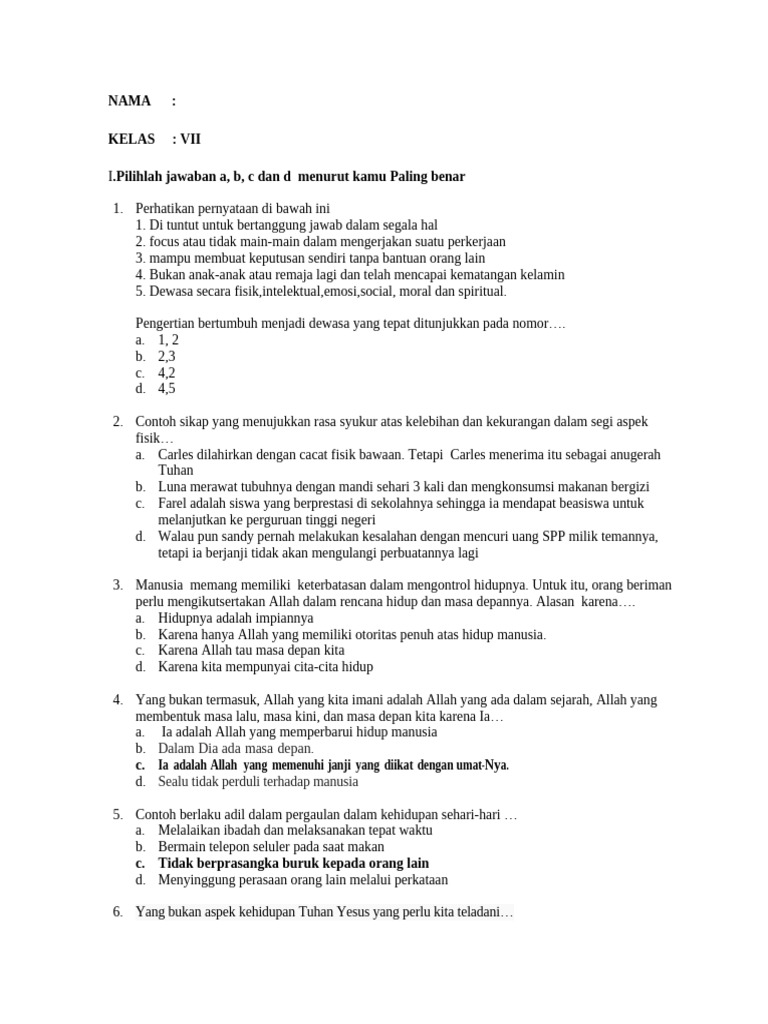 NAMA :

KELAS : VII

I.Pilihlah jawaban a, b, c dan d menurut kamu Paling benar

1. Perhatikan pernyataan di bawah ini
1. Di tuntut untuk bertanggung jawab dalam segala hal
2. focus atau tidak main-main dalam mengerjakan suatu perkerjaan
3. mampu membuat keputusan sendiri tanpa bantuan orang lain
4. Bukan anak-anak atau remaja lagi dan telah mencapai kematangan kelamin
5. Dewasa secara fisik,intelektual,emosi,social, moral dan spiritual.

Pengertian bertumbuh menjadi dewasa yang tepat ditunjukkan pada nomor….
a. 1, 2
b. 2,3
c. 4,2
d. 4,5

2. Contoh sikap yang menujukkan rasa syukur atas kelebihan dan kekurangan dalam segi aspek fisik…
a. Carles dilahirkan dengan cacat fisik bawaan. Tetapi Carles menerima itu sebagai anugerah Tuhan
b. Luna merawat tubuhnya dengan mandi sehari 3 kali dan mengkonsumsi makanan bergizi
c. Farel adalah siswa yang berprestasi di sekolahnya sehingga ia mendapat beasiswa untuk melanjutkan ke perguruan tinggi negeri
d. Walau pun sandy pernah melakukan kesalahan dengan mencuri uang SPP milik temannya, tetapi ia berjanji tidak akan mengulangi perbuatannya lagi

3. Manusia memang memiliki keterbatasan dalam mengontrol hidupnya. Untuk itu, orang beriman perlu mengikutsertakan Allah dalam rencana hidup dan masa depannya. Alasan karena….
a. Hidupnya adalah impiannya
b. Karena hanya Allah yang memiliki otoritas penuh atas hidup manusia.
c. Karena Allah tau masa depan kita
d. Karena kita mempunyai cita-cita hidup

4. Yang bukan termasuk, Allah yang kita imani adalah Allah yang ada dalam sejarah, Allah yang membentuk masa lalu, masa kini, dan masa depan kita karena Ia…
a. Ia adalah Allah yang memperbarui hidup manusia
b. Dalam Dia ada masa depan.
c. Ia adalah Allah yang memenuhi janji yang diikat dengan umat-Nya.
d. Sealu tidak perduli terhadap manusia

5. Contoh berlaku adil dalam pergaulan dalam kehidupan sehari-hari …
a. Melalaikan ibadah dan melaksanakan tepat waktu
b. Bermain telepon seluler pada saat makan
c. Tidak berprasangka buruk kepada orang lain
d. Menyinggung perasaan orang lain melalui perkataan

6. Yang bukan aspek kehidupan Tuhan Yesus yang perlu kita teladani…